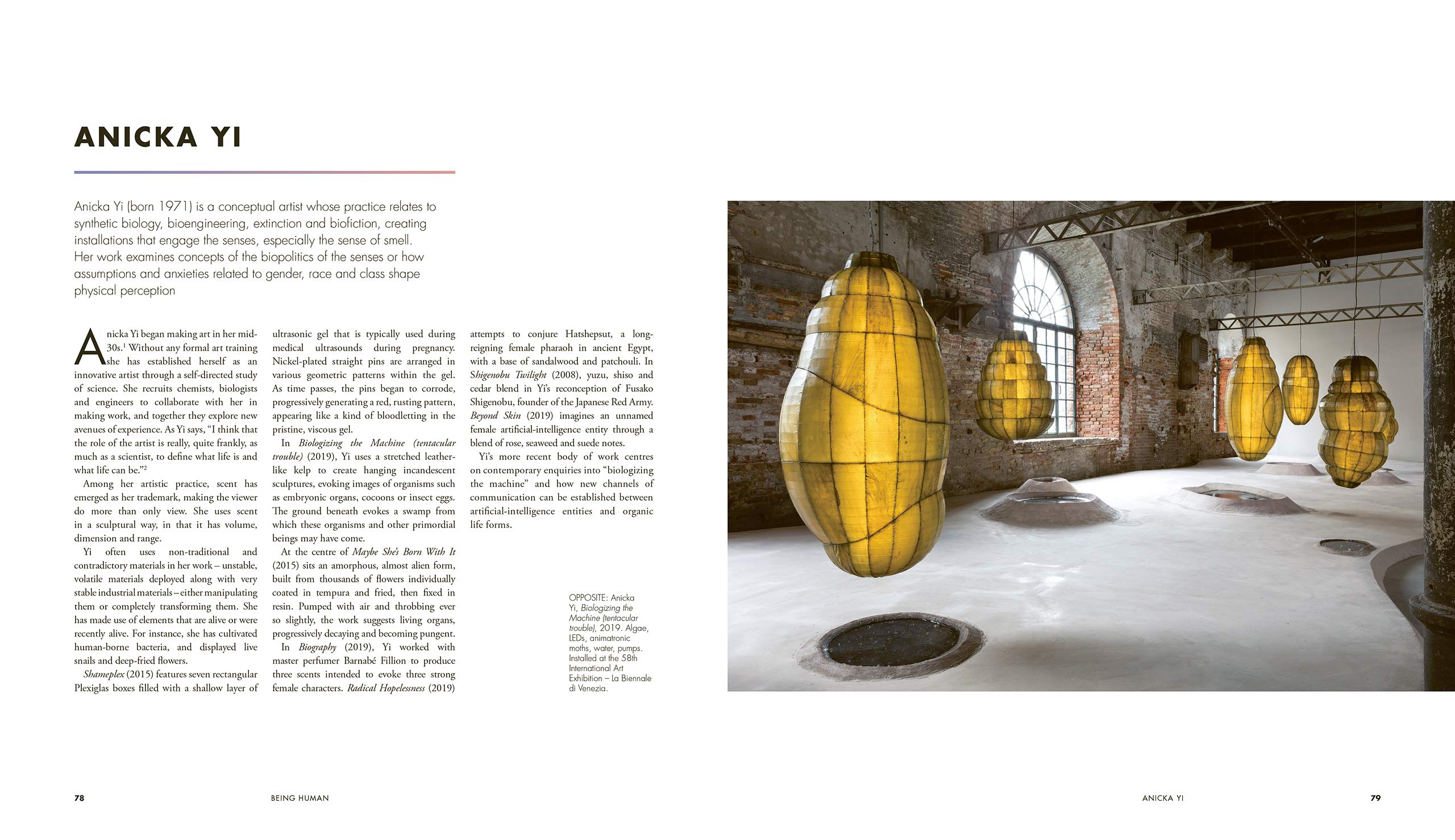 ANICKA YI

Anicka Yi (born 1971) is a conceptual artist whose practice relates to synthetic biology, bioengineering, extinction and biofiction, creating installations that engage the senses, especially the sense of smell. Her work examines concepts of the biopolitics of the senses or how assumptions and anxieties related to gender, race and class shape physical perception

Anicka Yi began making art in her mid-30s.$^1$ Without any formal art training she has established herself as an innovative artist through a self-directed study of science. She recruits chemists, biologists and engineers to collaborate with her in making work, and together they explore new avenues of experience. As Yi says, "I think that the role of the artist is really, quite frankly, as much as a scientist, to define what life is and what life can be."$^2$

Among her artistic practice, scent has emerged as her trademark, making the viewer do more than only view. She uses scent in a sculptural way, in that it has volume, dimension and range.

Yi often uses non-traditional and contradictory materials in her work – unstable, volatile materials deployed along with very stable industrial materials – either manipulating them or completely transforming them. She has made use of elements that are alive or were recently alive. For instance, she has cultivated human-borne bacteria, and displayed live snails and deep-fried flowers.

Shameplex (2015) features seven rectangular Plexiglas boxes filled with a shallow layer of ultrasonic gel that is typically used during medical ultrasounds during pregnancy. Nickel-plated straight pins are arranged in various geometric patterns within the gel. As time passes, the pins began to corrode, progressively generating a red, rusting pattern, appearing like a kind of bloodletting in the pristine, viscous gel.

In Biologizing the Machine (tentacular trouble) (2019), Yi uses a stretched leather-like kelp to create hanging incandescent sculptures, evoking images of organisms such as embryonic organs, cocoons or insect eggs. The ground beneath evokes a swamp from which these organisms and other primordial beings may have come.

At the centre of Maybe She's Born With It (2015) sits an amorphous, almost alien form, built from thousands of flowers individually coated in tempura and fried, then fixed in resin. Pumped with air and throbbing ever so slightly, the work suggests living organs, progressively decaying and becoming pungent.

In Biography (2019), Yi worked with master perfumer Barnabé Fillion to produce three scents intended to evoke three strong female characters. Radical Hopelessness (2019) attempts to conjure Hatshepsut, a long-reigning female pharaoh in ancient Egypt, with a base of sandalwood and patchouli. In Shigenobu Twilight (2008), yuzu, shiso and cedar blend in Yi's reconception of Fusako Shigenobu, founder of the Japanese Red Army. Beyond Skin (2019) imagines an unnamed female artificial-intelligence entity through a blend of rose, seaweed and suede notes.

Yi's more recent body of work centres on contemporary enquiries into "biologizing the machine" and how new channels of communication can be established between artificial-intelligence entities and organic life forms.

OPPOSITE: Anicka Yi, Biologizing the Machine (tentacular trouble), 2019. Algae, LEDs, animatronic moths, water, pumps. Installed at the 58th International Art Exhibition – La Biennale di Venezia.

78 BEING HUMAN

ANICKA YI 79